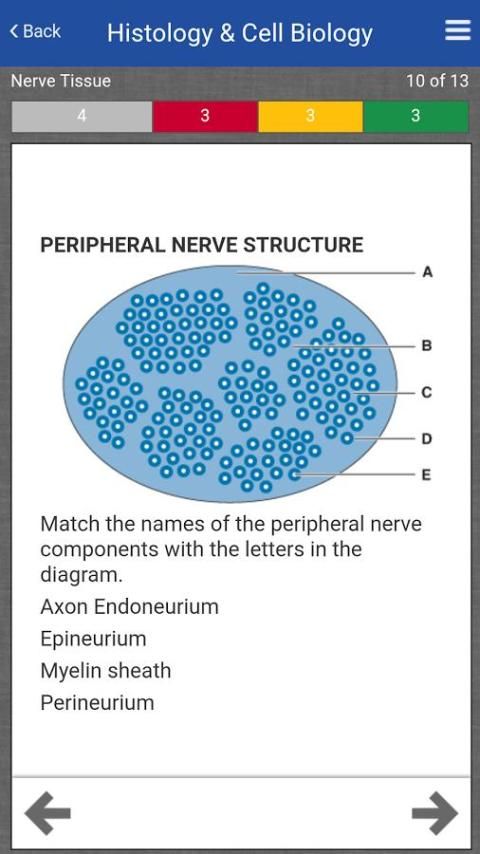 < Back Histology & Cell Biology

Nerve Tissue 10 of 13

4 3 3 3

PERIPHERAL NERVE STRUCTURE

A

B

C

D

E

Match the names of the peripheral nerve components with the letters in the diagram.

Axon Endoneurium

Epineurium

Myelin sheath

Perineurium